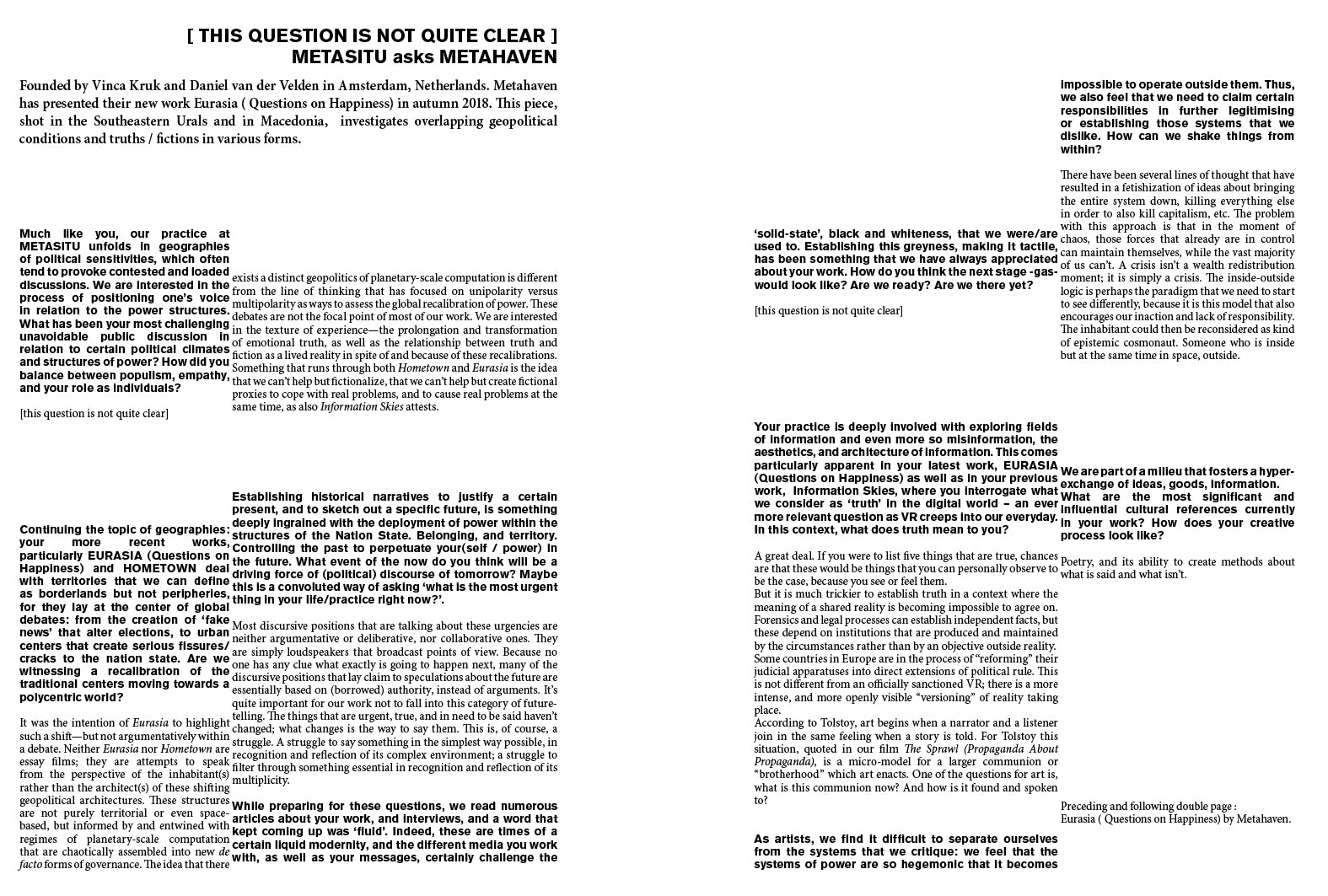 [ THIS QUESTION IS NOT QUITE CLEAR ]
METASITU asks METAHAVEN

Founded by Vinca Kruk and Daniel van der Velden in Amsterdam, Netherlands. Metahaven has presented their new work Eurasia ( Questions on Happiness) in autumn 2018. This piece, shot in the Southeastern Urals and in Macedonia, investigates overlapping geopolitical conditions and truths / fictions in various forms.

Much like you, our practice at METASITU unfolds in geographies of political sensitivities, which often tend to provoke contested and loaded discussions. We are interested in the process of positioning one's voice in relation to the power structures. What has been your most challenging unavoidable public discussion in relation to certain political climates and structures of power? How did you balance between populism, empathy, and your role as individuals?

[this question is not quite clear]

Continuing the topic of geographies: your more recent works, particularly EURASIA (Questions on Happiness) and HOMETOWN deal with territories that we can define as borderlands but not peripheries, for they lay at the center of global debates: from the creation of 'fake news' that alter elections, to urban centers that create serious fissures/ cracks to the nation state. Are we witnessing a recalibration of the traditional centers moving towards a polycentric world?

It was the intention of Eurasia to highlight such a shift—but not argumentatively within a debate. Neither Eurasia nor Hometown are essay films; they are attempts to speak from the perspective of the inhabitant(s) rather than the architect(s) of these shifting geopolitical architectures. These structures are not purely territorial or even space-based, but informed by and entwined with regimes of planetary-scale computation that are chaotically assembled into new de facto forms of governance. The idea that there exists a distinct geopolitics of planetary-scale computation is different from the line of thinking that has focused on unipolarity versus multipolarity as ways to assess the global recalibration of power. These debates are not the focal point of most of our work. We are interested in the texture of experience—the prolongation and transformation of emotional truth, as well as the relationship between truth and fiction as a lived reality in spite of and because of these recalibrations. Something that runs through both Hometown and Eurasia is the idea that we can't help but fictionalize, that we can't help but create fictional proxies to cope with real problems, and to cause real problems at the same time, as also Information Skies attests.

Establishing historical narratives to justify a certain present, and to sketch out a specific future, is something deeply ingrained with the deployment of power within the structures of the Nation State. Belonging, and territory. Controlling the past to perpetuate your(self / power) in the future. What event of the now do you think will be a driving force of (political) discourse of tomorrow? Maybe this is a convoluted way of asking 'what is the most urgent thing in your life/practice right now?'.

Most discursive positions that are talking about these urgencies are neither argumentative or deliberative, nor collaborative ones. They are simply loudspeakers that broadcast points of view. Because no one has any clue what exactly is going to happen next, many of the discursive positions that lay claim to speculations about the future are essentially based on (borrowed) authority, instead of arguments. It's quite important for our work not to fall into this category of future-telling. The things that are urgent, true, and in need to be said haven't changed; what changes is the way to say them. This is, of course, a struggle. A struggle to say something in the simplest way possible, in recognition and reflection of its complex environment; a struggle to filter through something essential in recognition and reflection of its multiplicity.

While preparing for these questions, we read numerous articles about your work, and interviews, and a word that kept coming up was 'fluid'. Indeed, these are times of a certain liquid modernity, and the different media you work with, as well as your messages, certainly challenge the 'solid-state', black and whiteness, that we were/are used to. Establishing this greyness, making it tactile, has been something that we have always appreciated about your work. How do you think the next stage -gas- would look like? Are we ready? Are we there yet?

[this question is not quite clear]

Your practice is deeply involved with exploring fields of information and even more so misinformation, the aesthetics, and architecture of information. This comes particularly apparent in your latest work, EURASIA (Questions on Happiness) as well as in your previous work, Information Skies, where you interrogate what we consider as 'truth' in the digital world – an ever more relevant question as VR creeps into our everyday. In this context, what does truth mean to you?

A great deal. If you were to list five things that are true, chances are that these would be things that you can personally observe to be the case, because you see or feel them.
But it is much trickier to establish truth in a context where the meaning of a shared reality is becoming impossible to agree on. Forensics and legal processes can establish independent facts, but these depend on institutions that are produced and maintained by the circumstances rather than by an objective outside reality. Some countries in Europe are in the process of "reforming" their judicial apparatuses into direct extensions of political rule. This is not different from an officially sanctioned VR; there is a more intense, and more openly visible "versioning" of reality taking place.
According to Tolstoy, art begins when a narrator and a listener join in the same feeling when a story is told. For Tolstoy this situation, quoted in our film The Sprawl (Propaganda About Propaganda), is a micro-model for a larger communion or "brotherhood" which art enacts. One of the questions for art is, what is this communion now? And how is it found and spoken to?

As artists, we find it difficult to separate ourselves from the systems that we critique: we feel that the systems of power are so hegemonic that it becomes impossible to operate outside them. Thus, we also feel that we need to claim certain responsibilities in further legitimising or establishing those systems that we dislike. How can we shake things from within?

There have been several lines of thought that have resulted in a fetishization of ideas about bringing the entire system down, killing everything else in order to also kill capitalism, etc. The problem with this approach is that in the moment of chaos, those forces that already are in control can maintain themselves, while the vast majority of us can't. A crisis isn't a wealth redistribution moment; it is simply a crisis. The inside-outside logic is perhaps the paradigm that we need to start to see differently, because it is this model that also encourages our inaction and lack of responsibility. The inhabitant could then be reconsidered as kind of epistemic cosmonaut. Someone who is inside but at the same time in space, outside.

We are part of a milieu that fosters a hyper-exchange of ideas, goods, information. What are the most significant and influential cultural references currently in your work? How does your creative process look like?

Poetry, and its ability to create methods about what is said and what isn't.

Preceding and following double page :
Eurasia ( Questions on Happiness) by Metahaven.